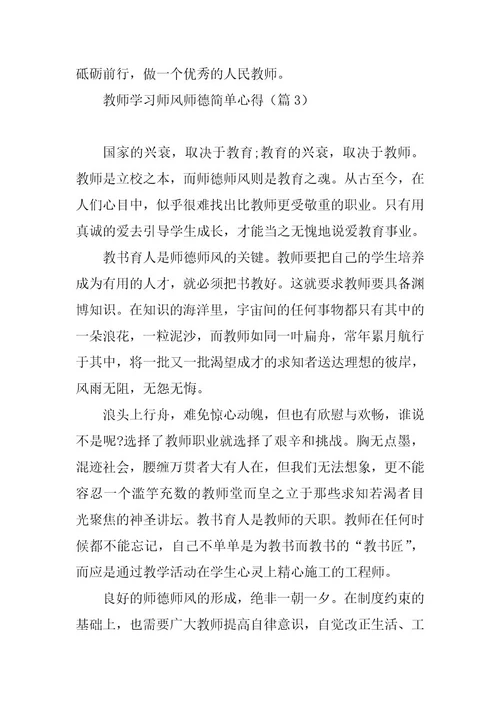 砥砺前行，做一个优秀的人民教师。

教师学习师风师德简单心得（篇 3）

国家的兴衰，取决于教育;教育的兴衰，取决于教师。教师是立校之本，而师德师风则是教育之魂。从古至今，在人们心目中，似乎很难找出比教师更受敬重的职业。只有用真诚的爱去引导学生成长，才能当之无愧地说爱教育事业。

教书育人是师德师风的关键。教师要把自己的学生培养成为有用的人才，就必须把书教好。这就要求教师要具备渊博知识。在知识的海洋里，宇宙间的任何事物都只有其中的一朵浪花，一粒泥沙，而教师如同一叶扁舟，常年累月航行于其中，将一批又一批渴望成才的求知者送达理想的彼岸，风雨无阻，无怨无悔。

浪头上行舟，难免惊心动魄，但也有欣慰与欢畅，谁说不是呢?选择了教师职业就选择了艰辛和挑战。胸无点墨，混迹社会，腰缠万贯者大有人在，但我们无法想象，更不能容忍一个滥竽充数的教师堂而皇之立于那些求知若渴者目光聚焦的神圣讲坛。教书育人是教师的天职。教师在任何时候都不能忘记，自己不单单是为教书而教书的“教书匠”，而应是通过教学活动在学生心灵上精心施工的工程师。

良好的师德师风的形成，绝非一朝一夕。在制度约束的基础上，也需要广大教师提高自律意识，自觉改正生活、工